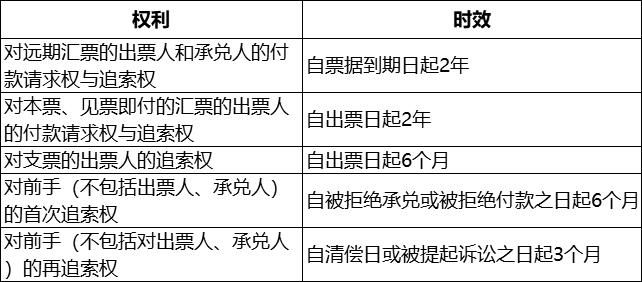 | 权利 | 时效 |
|---|---|
| 对远期汇票的出票人和承兑人的付款请求权与追索权 | 自票据到期日起2年 |
| 对本票、见票即付的汇票的出票人的付款请求权与追索权 | 自出票日起2年 |
| 对支票的出票人的追索权 | 自出票日起6个月 |
| 对前手（不包括出票人、承兑人）的首次追索权 | 自被拒绝承兑或被拒绝付款之日起6个月 |
| 对前手（不包括对出票人、承兑人）的再追索权 | 自清偿日或被提起诉讼之日起3个月 |